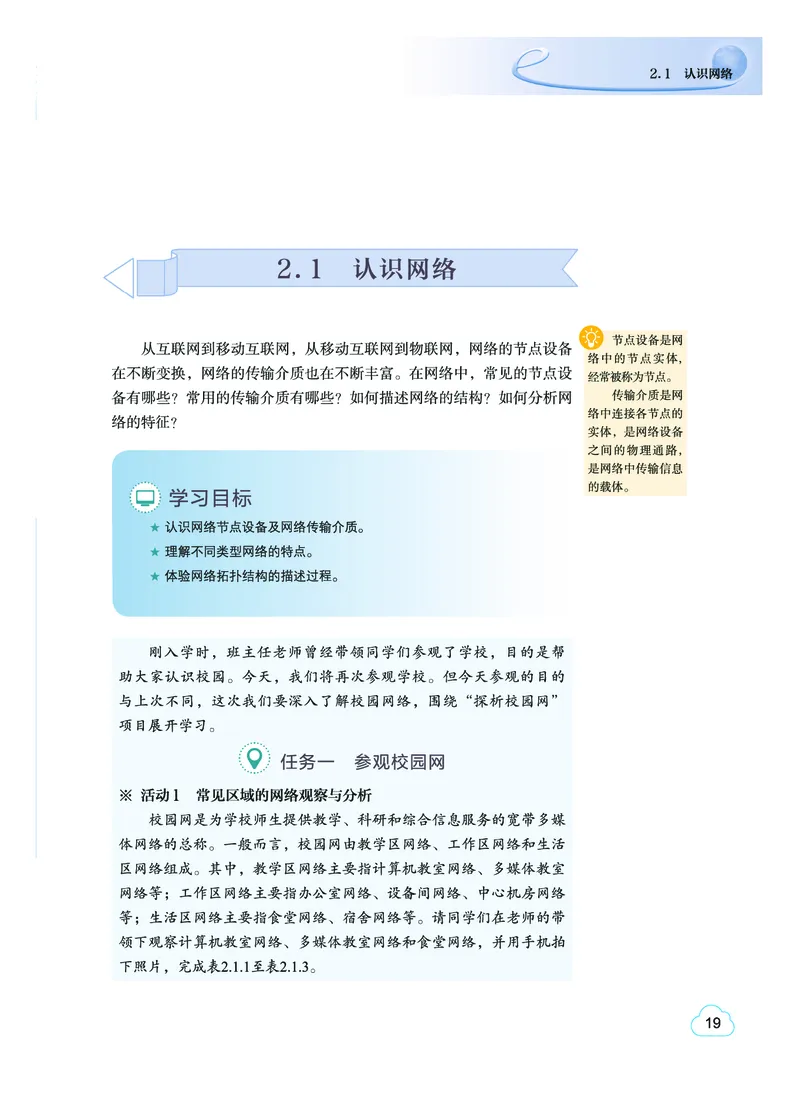 2.1 认识网络

2.1 认识网络

从互联网到移动互联网，从移动互联网到物联网，网络的节点设备在不断变换，网络的传输介质也在不断丰富。在网络中，常见的节点设备有哪些？常用的传输介质有哪些？如何描述网络的结构？如何分析网络的特征？

节点设备是网络中的节点实体，经常被称为节点。

传输介质是网络中连接各节点的实体，是网络设备之间的物理通路，是网络中传输信息的载体。

学习目标

★ 认识网络节点设备及网络传输介质。

★ 理解不同类型网络的特点。

★ 体验网络拓扑结构的描述过程。

刚入学时，班主任老师曾经带领同学们参观了学校，目的是帮助大家认识校园。今天，我们将再次参观学校。但今天参观的目的与上次不同，这次我们要深入了解校园网络，围绕“探析校园网”项目展开学习。

任务一 参观校园网

※ 活动1 常见区域的网络观察与分析

校园网是为学校师生提供教学、科研和综合信息服务的宽带多媒体网络的总称。一般而言，校园网由教学区网络、工作区网络和生活区网络组成。其中，教学区网络主要指计算机教室网络、多媒体教室网络等；工作区网络主要指办公室网络、设备间网络、中心机房网络等；生活区网络主要指食堂网络、宿舍网络等。请同学们在老师的带领下观察计算机教室网络、多媒体教室网络和食堂网络，并用手机拍下照片，完成表2.1.1至表2.1.3。

19